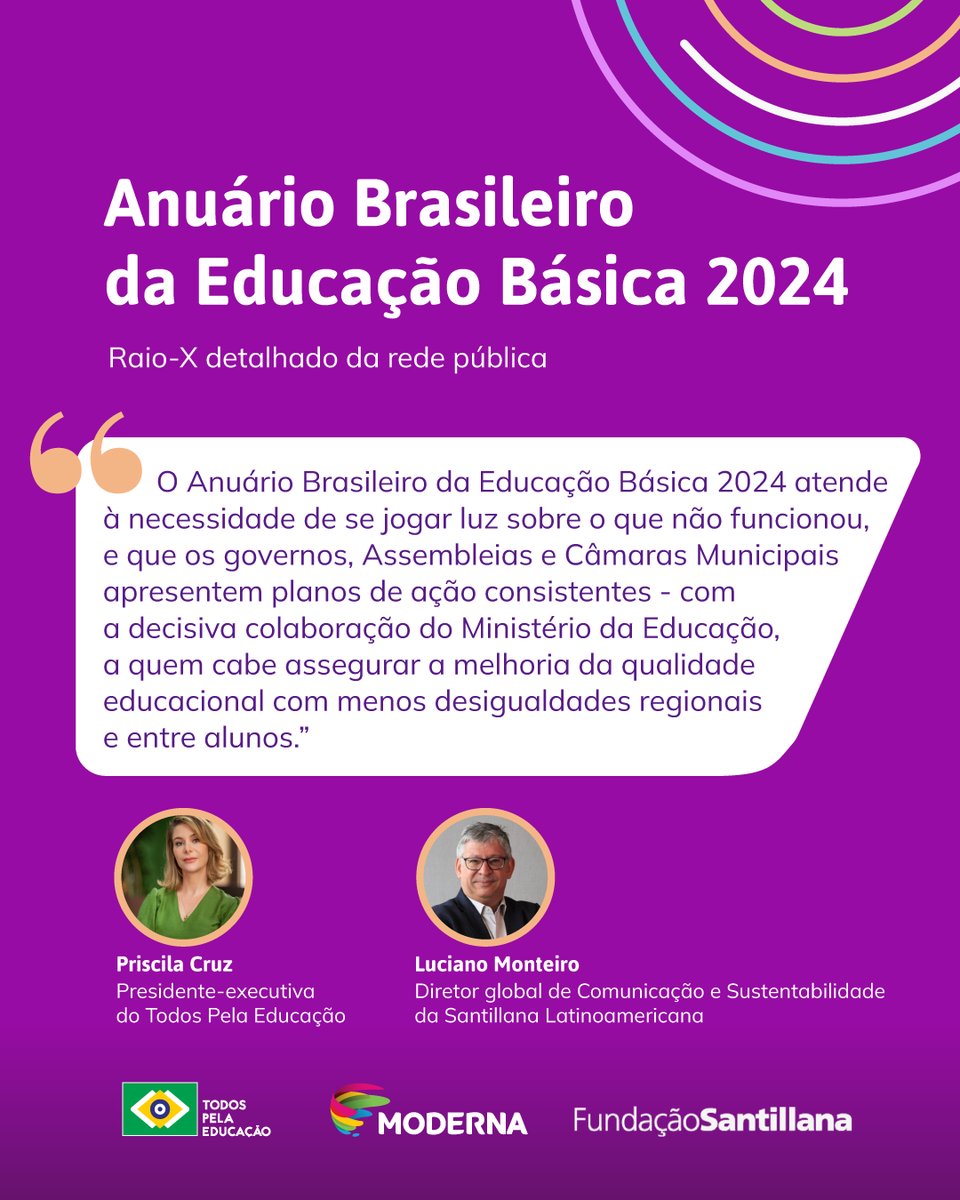 Anuário Brasileiro da Educação Básica 2024

Raio-X detalhado da rede pública

O Anuário Brasileiro da Educação Básica 2024 atende à necessidade de se jogar luz sobre o que não funcionou, e que os governos, Assembleias e Câmaras Municipais apresentem planos de ação consistentes - com a decisiva colaboração do Ministério da Educação, a quem cabe assegurar a melhoria da qualidade educacional com menos desigualdades regionais e entre alunos."

Priscila Cruz
Presidente-executiva
do Todos Pela Educação

Luciano Monteiro
Diretor global de Comunicação e Sustentabilidade
da Santillana Latinoamericana

TODOS
PELA
EDUCAÇÃO

MODERNA

FundaçãoSantillana